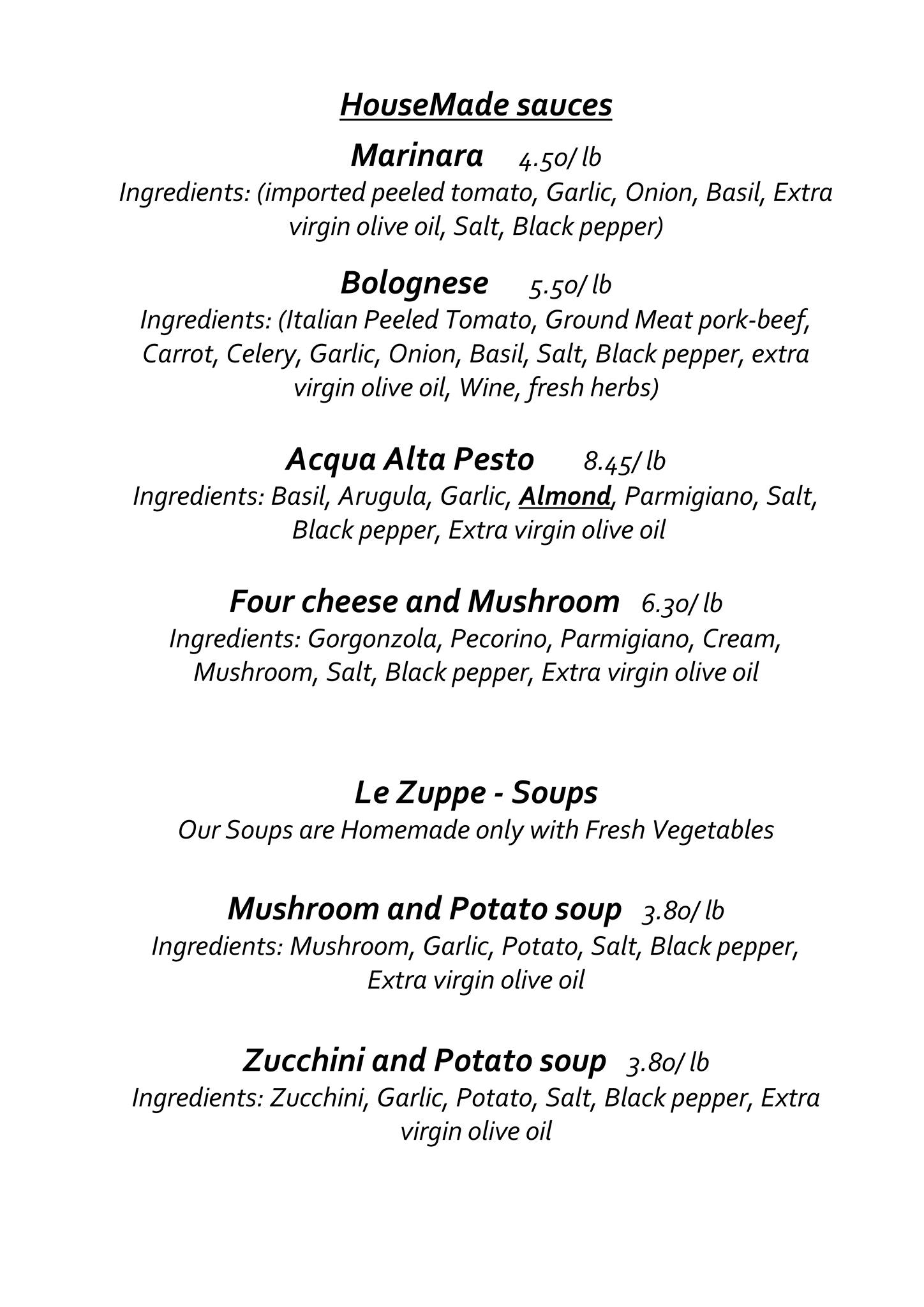 HouseMade sauces

Marinara 4.50/ lb
Ingredients: (imported peeled tomato, Garlic, Onion, Basil, Extra virgin olive oil, Salt, Black pepper)

Bolognese 5.50/ lb
Ingredients: (Italian Peeled Tomato, Ground Meat pork-beef, Carrot, Celery, Garlic, Onion, Basil, Salt, Black pepper, extra virgin olive oil, Wine, fresh herbs)

Acqua Alta Pesto 8.45/ lb
Ingredients: Basil, Arugula, Garlic, Almond, Parmigiano, Salt, Black pepper, Extra virgin olive oil

Four cheese and Mushroom 6.30/ lb
Ingredients: Gorgonzola, Pecorino, Parmigiano, Cream, Mushroom, Salt, Black pepper, Extra virgin olive oil

Le Zuppe - Soups
Our Soups are Homemade only with Fresh Vegetables

Mushroom and Potato soup 3.80/ lb
Ingredients: Mushroom, Garlic, Potato, Salt, Black pepper, Extra virgin olive oil

Zucchini and Potato soup 3.80/ lb
Ingredients: Zucchini, Garlic, Potato, Salt, Black pepper, Extra virgin olive oil